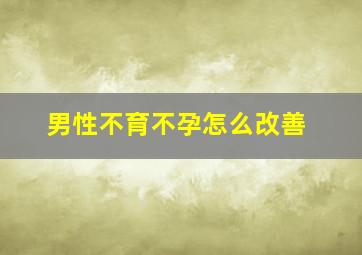 男性不育不孕怎么改善